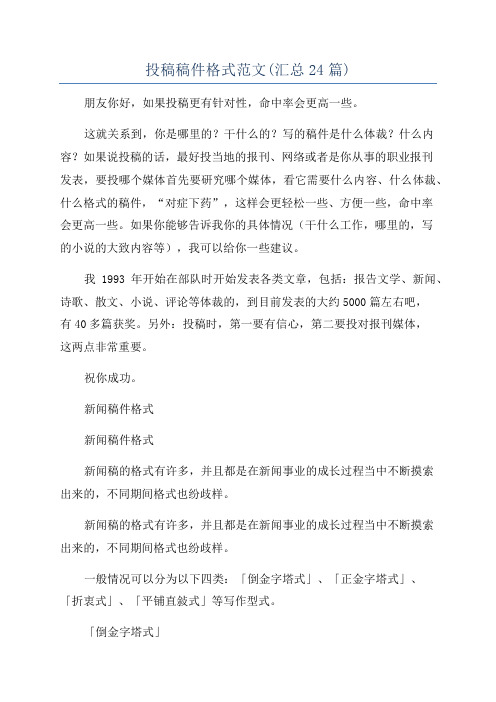 投稿稿件格式范文(汇总 24 篇)

朋友你好，如果投稿更有针对性，命中率会更高一些。

这就关系到，你是哪里的？干什么的？写的稿件是什么体裁？什么内容？如果说投稿的话，最好投当地的报刊、网络或者是你从事的职业报刊发表，要投哪个媒体首先要研究哪个媒体，看它需要什么内容、什么体裁、什么格式的稿件，“对症下药”，这样会更轻松一些、方便一些，命中率会更高一些。如果你能够告诉我你的具体情况（干什么工作，哪里的，写的小说的大致内容等），我可以给你一些建议。

我 1993 年开始在部队时开始发表各类文章，包括：报告文学、新闻、诗歌、散文、小说、评论等体裁的，到目前发表的大约 5000 篇左右吧，有 40 多篇获奖。另外：投稿时，第一要有信心，第二要投对报刊媒体，这两点非常重要。

祝你成功。

新闻稿件格式

新闻稿件格式

新闻稿的格式有许多，并且都是在新闻事业的成长过程当中不断摸索出来的，不同期间格式也纷歧样。

新闻稿的格式有许多，并且都是在新闻事业的成长过程当中不断摸索出来的，不同期间格式也纷歧样。

一般情况可以分为以下四类：「倒金字塔式」、「正金字塔式」、「折衷式」、「平铺直敍式」等写作型式。

「倒金字塔式」